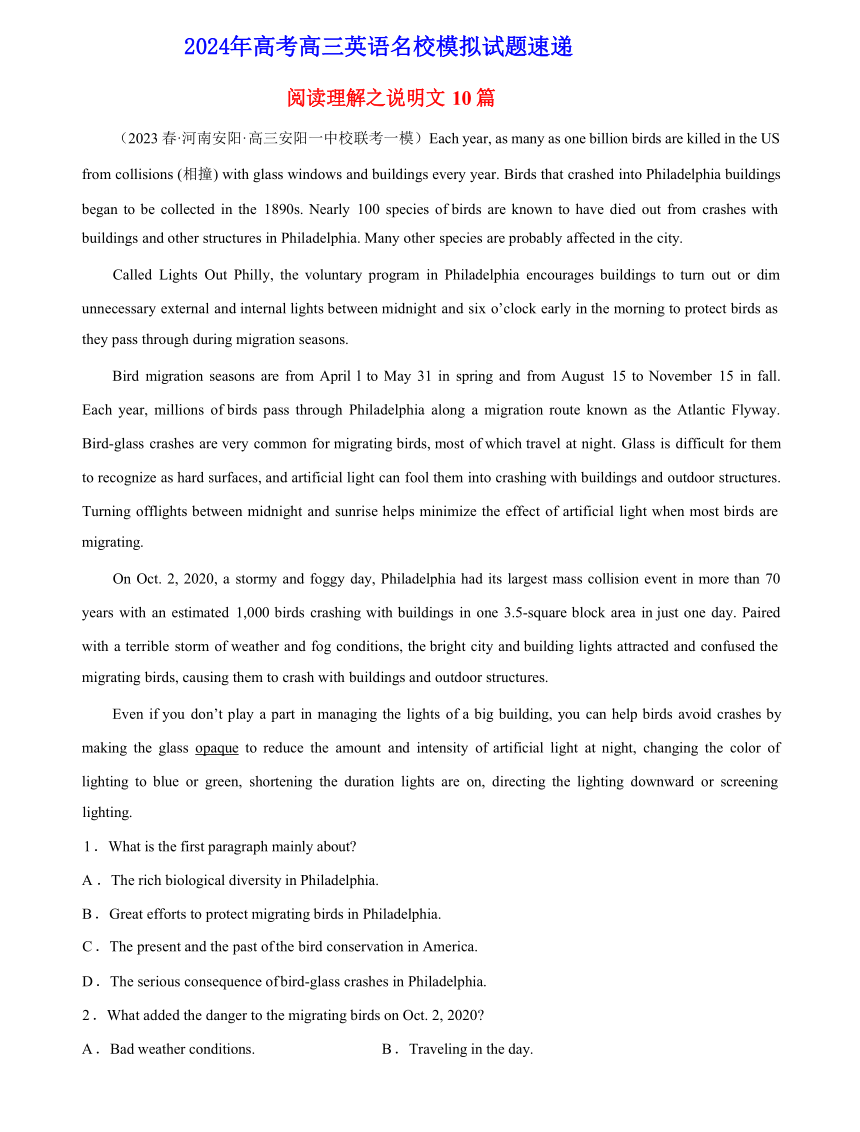 2024年高考高三英语名校模拟试题速递

阅读理解之说明文 10 篇

（2023 春·河南安阳·高三安阳一中校联考一模）Each year, as many as one billion birds are killed in the US from collisions (相撞) with glass windows and buildings every year. Birds that crashed into Philadelphia buildings began to be collected in the 1890s. Nearly 100 species of birds are known to have died out from crashes with buildings and other structures in Philadelphia. Many other species are probably affected in the city.

Called Lights Out Philly, the voluntary program in Philadelphia encourages buildings to turn out or dim unnecessary external and internal lights between midnight and six o'clock early in the morning to protect birds as they pass through during migration seasons.

Bird migration seasons are from April l to May 31 in spring and from August 15 to November 15 in fall. Each year, millions of birds pass through Philadelphia along a migration route known as the Atlantic Flyway. Bird-glass crashes are very common for migrating birds, most of which travel at night. Glass is difficult for them to recognize as hard surfaces, and artificial light can fool them into crashing with buildings and outdoor structures. Turning offlights between midnight and sunrise helps minimize the effect of artificial light when most birds are migrating.

On Oct. 2, 2020, a stormy and foggy day, Philadelphia had its largest mass collision event in more than 70 years with an estimated 1,000 birds crashing with buildings in one 3.5-square block area in just one day. Paired with a terrible storm of weather and fog conditions, the bright city and building lights attracted and confused the migrating birds, causing them to crash with buildings and outdoor structures.

Even if you don't play a part in managing the lights of a big building, you can help birds avoid crashes by making the glass opaque to reduce the amount and intensity of artificial light at night, changing the color of lighting to blue or green, shortening the duration lights are on, directing the lighting downward or screening lighting.

1． What is the first paragraph mainly about?

A． The rich biological diversity in Philadelphia.

B． Great efforts to protect migrating birds in Philadelphia.

C． The present and the past of the bird conservation in America.

D． The serious consequence of bird-glass crashes in Philadelphia.

2． What added the danger to the migrating birds on Oct. 2, 2020?

A． Bad weather conditions.

B． Traveling in the day.